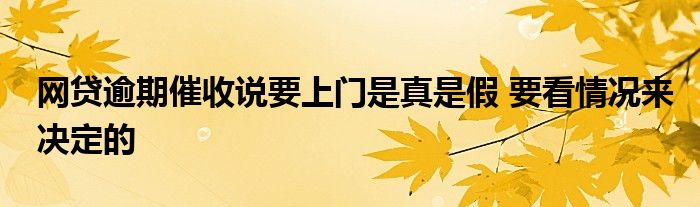 网贷逾期催收说要上门是真是假 要看情况来决定的